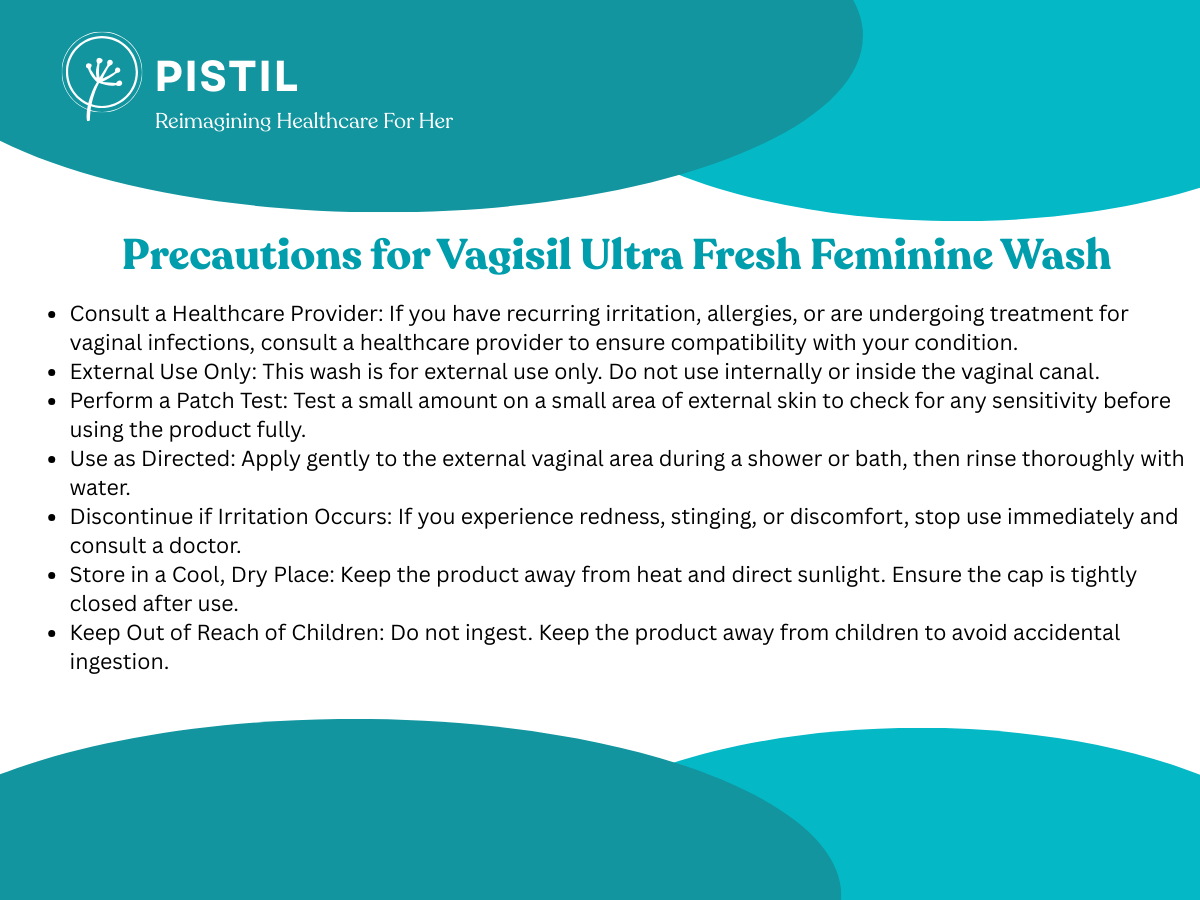 PISTIL
Reimagining Healthcare For Her

Precautions for Vagisil Ultra Fresh Feminine Wash

• Consult a Healthcare Provider: If you have recurring irritation, allergies, or are undergoing treatment for vaginal infections, consult a healthcare provider to ensure compatibility with your condition.
• External Use Only: This wash is for external use only. Do not use internally or inside the vaginal canal.
• Perform a Patch Test: Test a small amount on a small area of external skin to check for any sensitivity before using the product fully.
• Use as Directed: Apply gently to the external vaginal area during a shower or bath, then rinse thoroughly with water.
• Discontinue if Irritation Occurs: If you experience redness, stinging, or discomfort, stop use immediately and consult a doctor.
• Store in a Cool, Dry Place: Keep the product away from heat and direct sunlight. Ensure the cap is tightly closed after use.
• Keep Out of Reach of Children: Do not ingest. Keep the product away from children to avoid accidental ingestion.